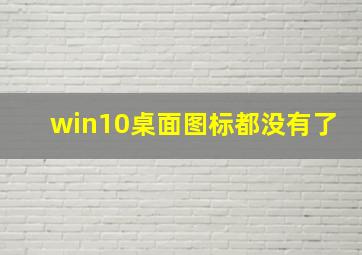 win10桌面图标都没有了